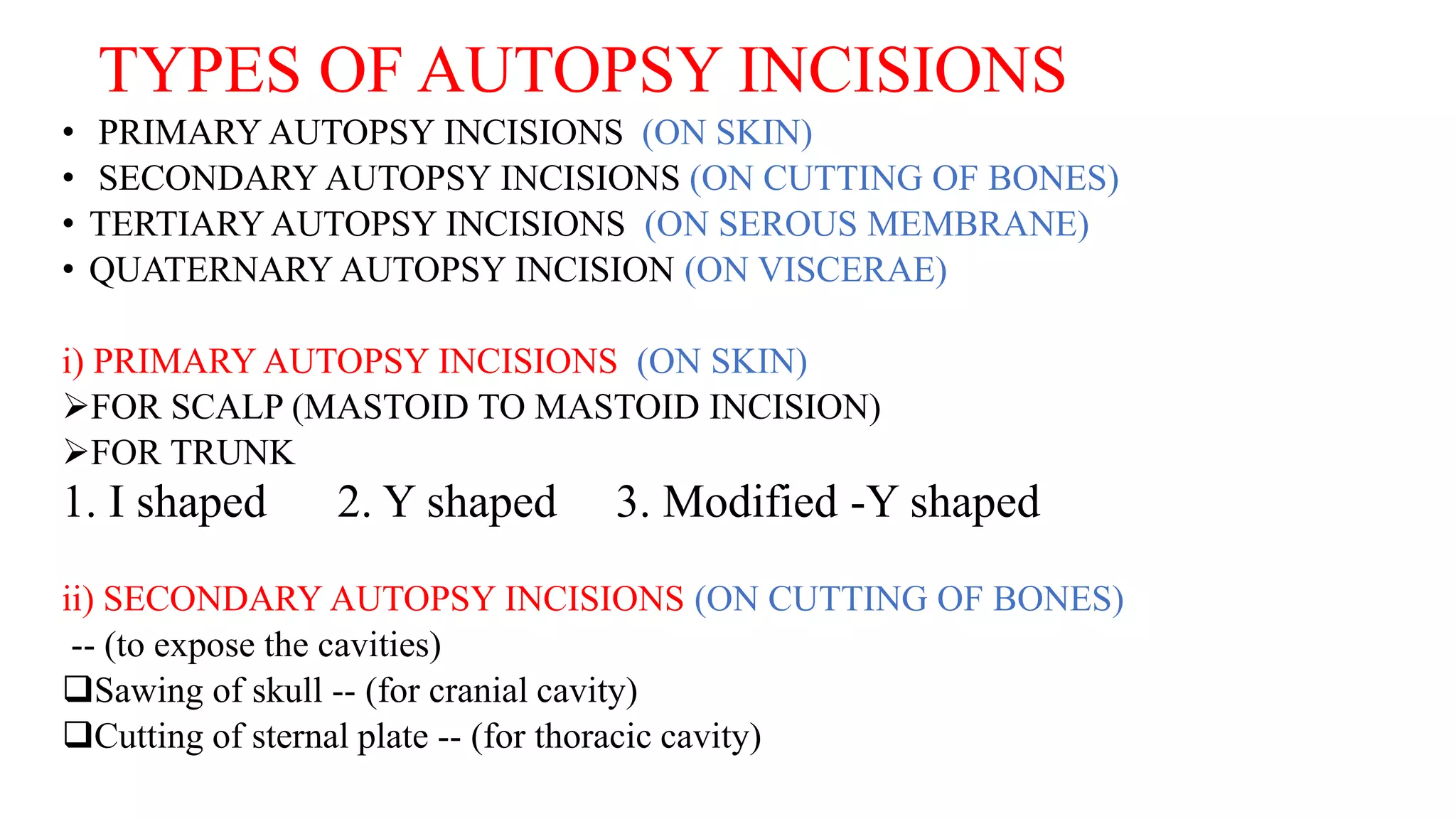 TYPES OF AUTOPSY INCISIONS

• PRIMARY AUTOPSY INCISIONS (ON SKIN)
• SECONDARY AUTOPSY INCISIONS (ON CUTTING OF BONES)
• TERTIARY AUTOPSY INCISIONS (ON SEROUS MEMBRANE)
• QUATERNARY AUTOPSY INCISION (ON VISCERAE)

i) PRIMARY AUTOPSY INCISIONS (ON SKIN)
➢FOR SCALP (MASTOID TO MASTOID INCISION)
➢FOR TRUNK
1. I shaped 2. Y shaped 3. Modified -Y shaped

ii) SECONDARY AUTOPSY INCISIONS (ON CUTTING OF BONES)
-- (to expose the cavities)
❑Sawing of skull -- (for cranial cavity)
❑Cutting of sternal plate -- (for thoracic cavity)